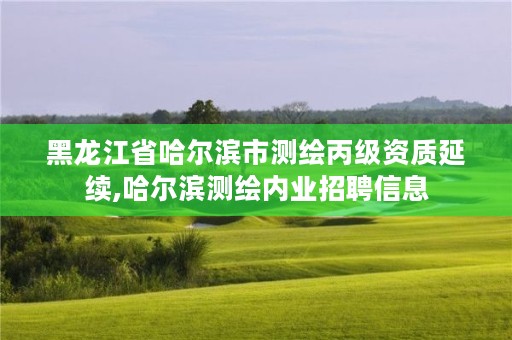 黑龙江省哈尔滨市测绘丙级资质延续,哈尔滨测绘内业招聘信息